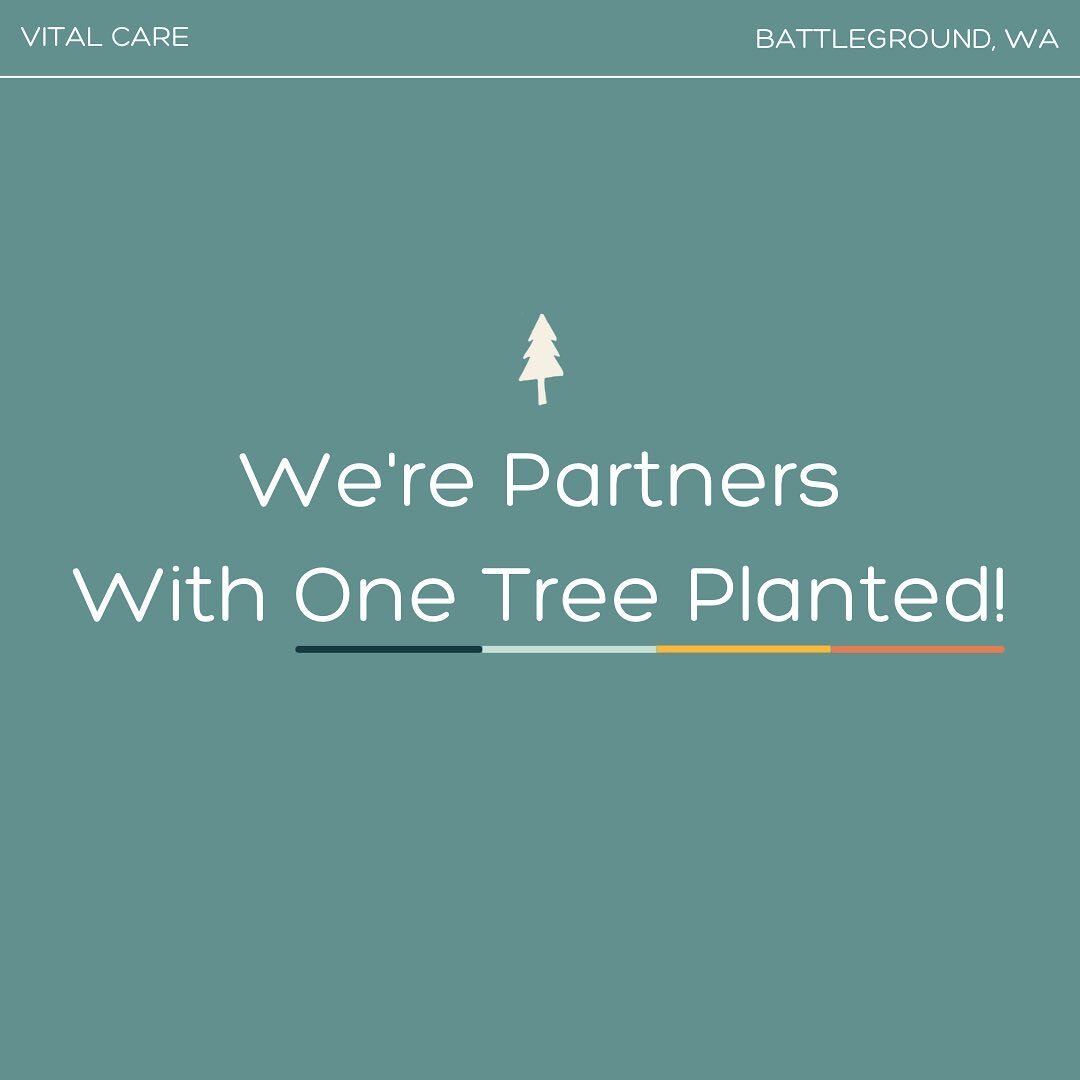 VITAL CARE

BATTLEGROUND, WA

We're Partners With One Tree Planted!